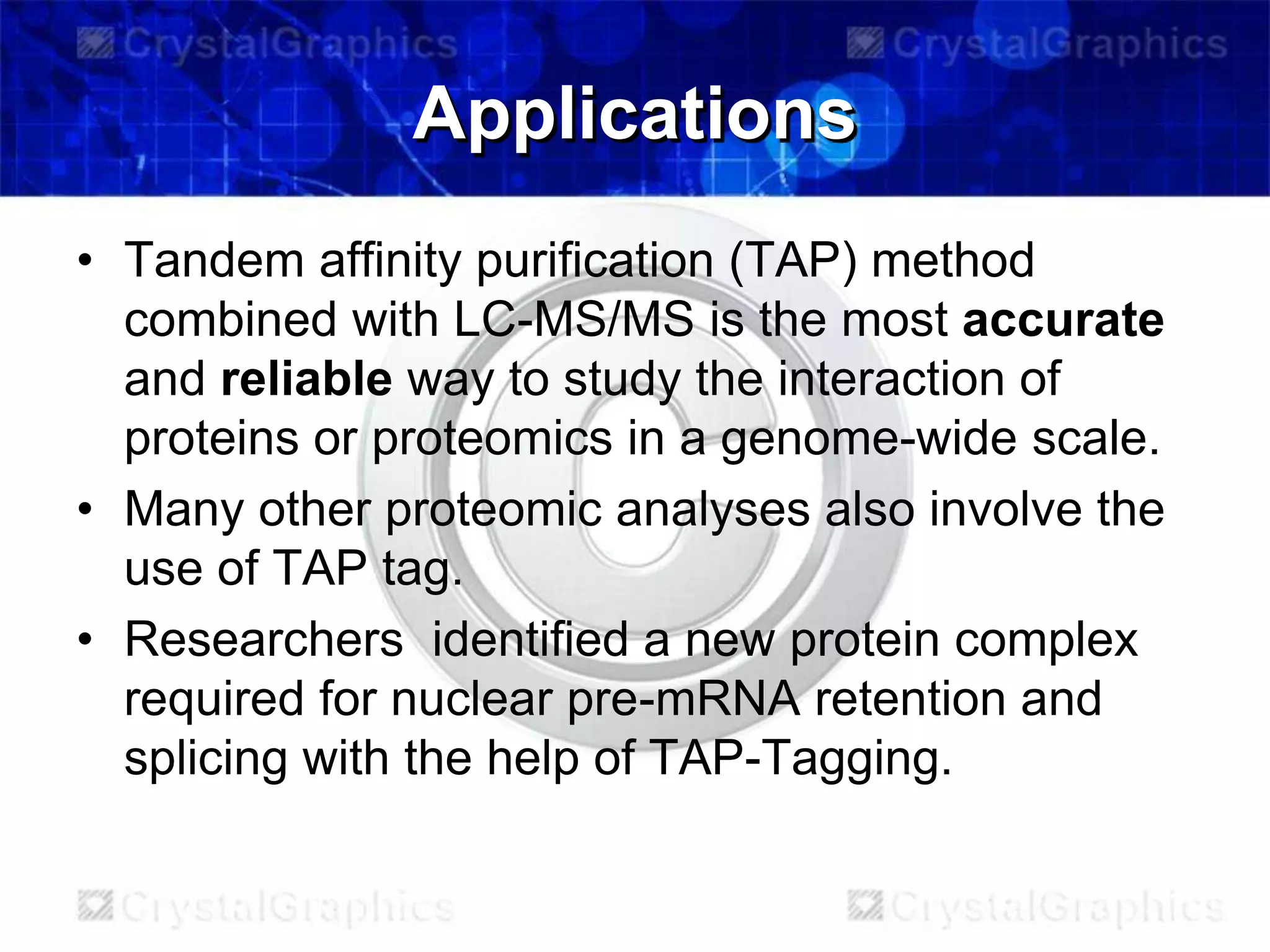 Applications

• Tandem affinity purification (TAP) method combined with LC-MS/MS is the most accurate and reliable way to study the interaction of proteins or proteomics in a genome-wide scale.
• Many other proteomic analyses also involve the use of TAP tag.
• Researchers identified a new protein complex required for nuclear pre-mRNA retention and splicing with the help of TAP-Tagging.

CrystalGraphics